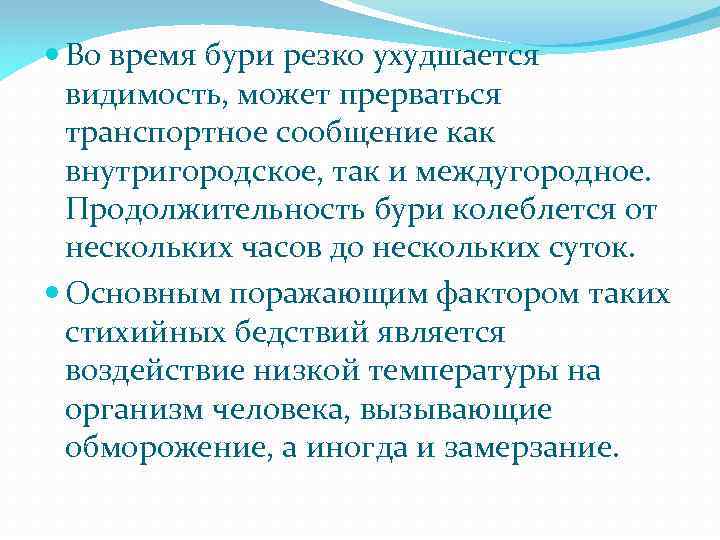 • Во время бури резко ухудшается видимость, может прерваться транспортное сообщение как внутригородское, так и междугородное. Продолжительность бури колеблется от нескольких часов до нескольких суток.

• Основным поражающим фактором таких стихийных бедствий является воздействие низкой температуры на организм человека, вызывающие обморожение, а иногда и замерзание.